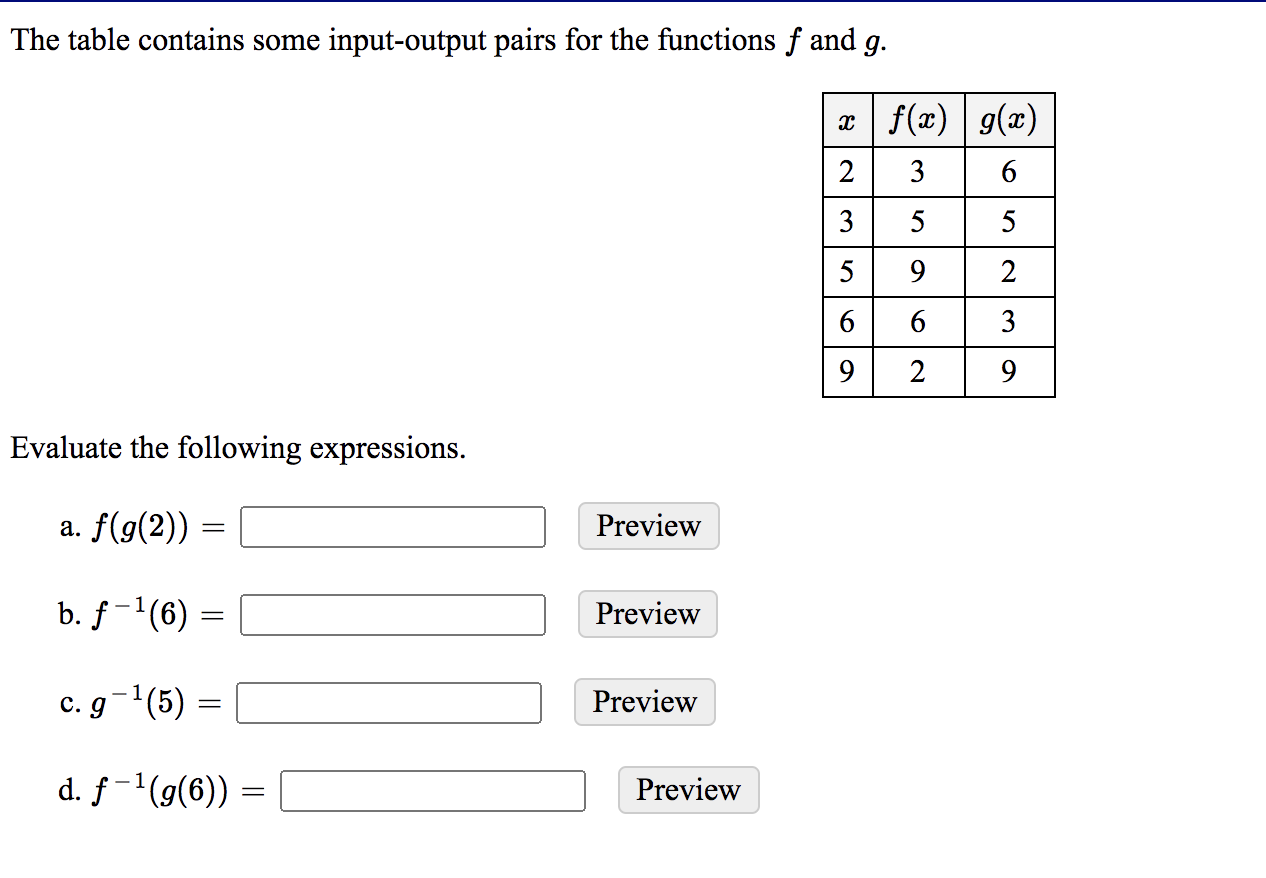 The table contains some input-output pairs for the functions $f$ and $g$.

| $x$ | $f(x)$ | $g(x)$ |
|---|---|---|
| 2 | 3 | 6 |
| 3 | 5 | 5 |
| 5 | 9 | 2 |
| 6 | 6 | 3 |
| 9 | 2 | 9 |

Evaluate the following expressions.

a. $f(g(2)) =$ Preview

b. $f^{-1}(6) =$ Preview

c. $g^{-1}(5) =$ Preview

d. $f^{-1}(g(6)) =$ Preview